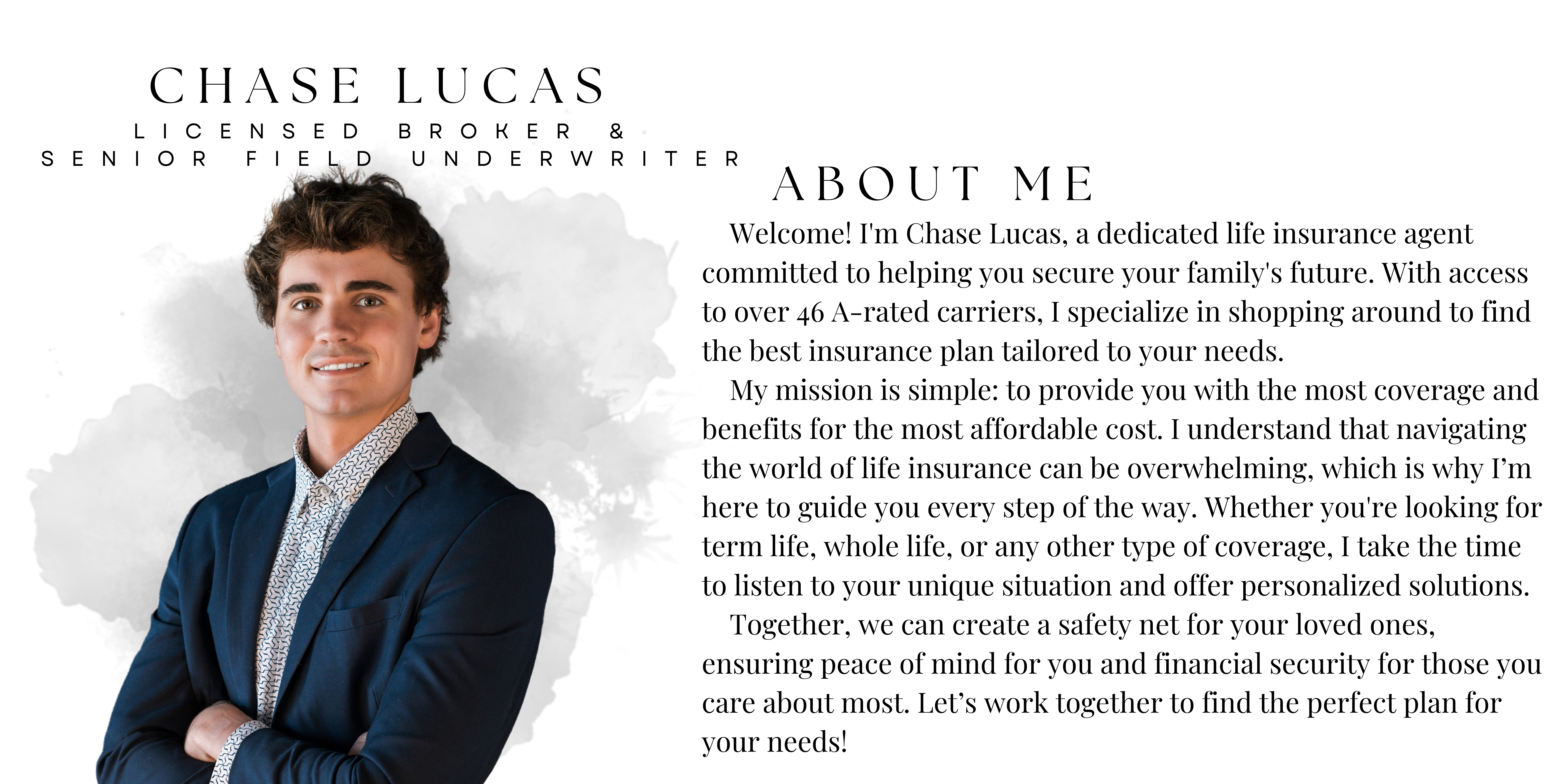 CHASE LUCAS
LICENSED BROKER &
SENIOR FIELD UNDERWRITER

ABOUT ME

Welcome! I'm Chase Lucas, a dedicated life insurance agent committed to helping you secure your family's future. With access to over 46 A-rated carriers, I specialize in shopping around to find the best insurance plan tailored to your needs.

My mission is simple: to provide you with the most coverage and benefits for the most affordable cost. I understand that navigating the world of life insurance can be overwhelming, which is why I'm here to guide you every step of the way. Whether you're looking for term life, whole life, or any other type of coverage, I take the time to listen to your unique situation and offer personalized solutions.

Together, we can create a safety net for your loved ones, ensuring peace of mind for you and financial security for those you care about most. Let's work together to find the perfect plan for your needs!